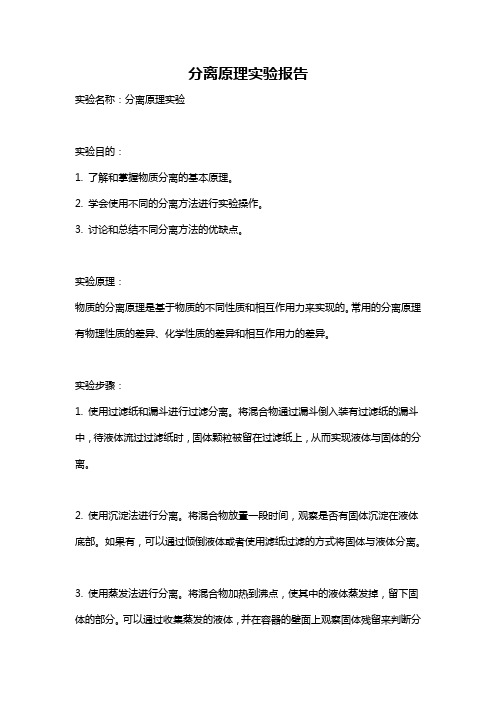 分离原理实验报告

实验名称：分离原理实验

实验目的：

1. 了解和掌握物质分离的基本原理。

2. 学会使用不同的分离方法进行实验操作。

3. 讨论和总结不同分离方法的优缺点。

实验原理：

物质的分离原理是基于物质的不同性质和相互作用力来实现的。常用的分离原理有物理性质的差异、化学性质的差异和相互作用力的差异。

实验步骤：

1. 使用过滤纸和漏斗进行过滤分离。将混合物通过漏斗倒入装有过滤纸的漏斗中，待液体流过过滤纸时，固体颗粒被留在过滤纸上，从而实现液体与固体的分离。

2. 使用沉淀法进行分离。将混合物放置一段时间，观察是否有固体沉淀在液体底部。如果有，可以通过倾倒液体或者使用滤纸过滤的方式将固体与液体分离。

3. 使用蒸发法进行分离。将混合物加热到沸点，使其中的液体蒸发掉，留下固体的部分。可以通过收集蒸发的液体，并在容器的壁面上观察固体残留来判断分